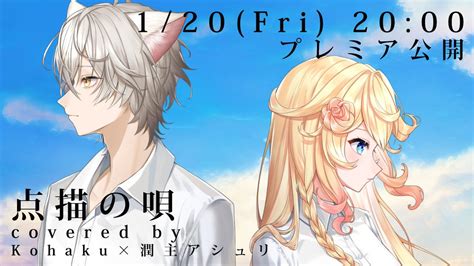 1/20(Fri) 20:00
プレミア公開

点描の唄
covered by
Kohaku×潤主アシュリ